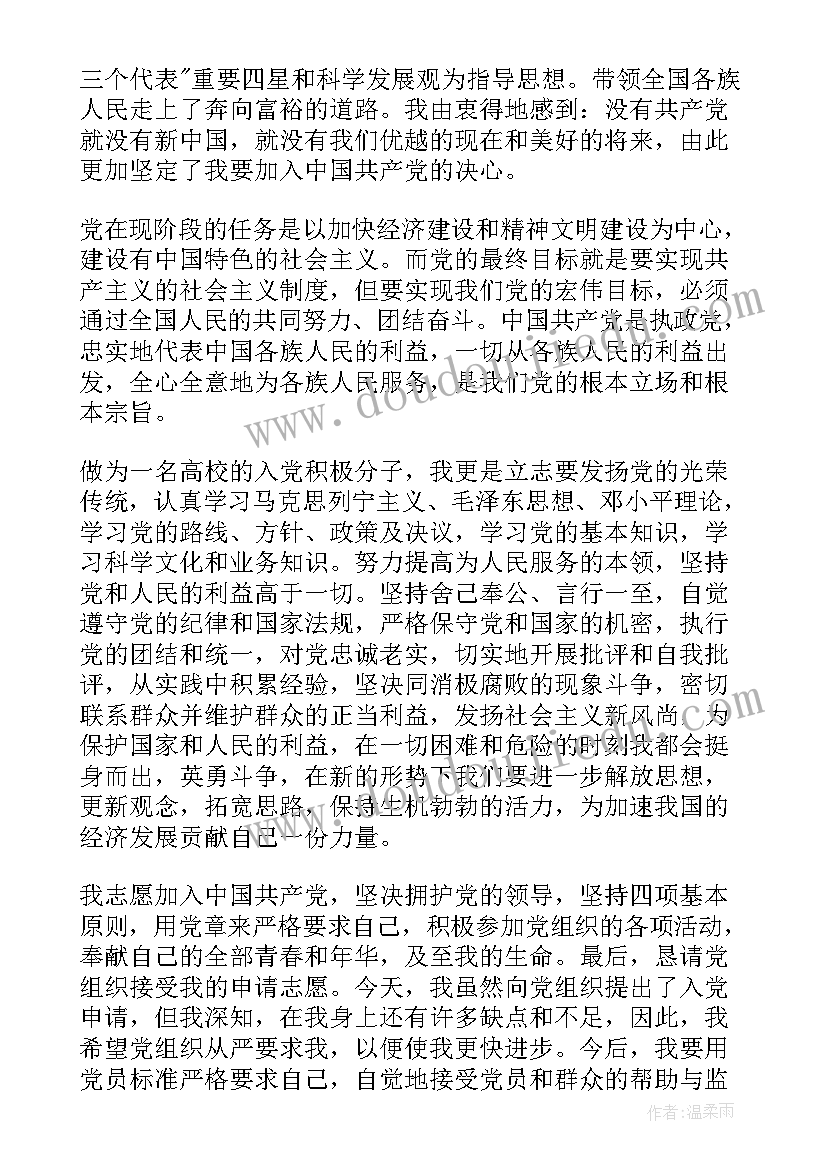 三个代表"重要四星和科学发展观为指导思想。带领全国各族人民走上了奔向富裕的道路。我由衷得地感到：没有共产党就没有新中国，就没有我们优越的现在和美好的将来，由此更加坚定了我要加入中国共产党的决心。

党在现阶段的任务是以加快经济建设和精神文明建设为中心，建设有中国特色的社会主义。而党的最终目标就是要实现共产主义的社会主义制度，但要实现我们党的宏伟目标，必须通过全国人民的共同努力、团结奋斗。中国共产党是执政党，忠实地代表中国各族人民的利益，一切从各族人民的利益出发，全心全意地为各族人民服务，是我们党的根本立场和根本宗旨。

做为一名高校的入党积极分子，我更是立志要发扬党的光荣传统，认真学习马克思列宁主义、毛泽东思想、邓小平理论，学习党的路线、方针、政策及决议，学习党的基本知识，学习科学文化和业务知识。努力提高为人民服务的本领，坚持党和人民的利益高于一切。坚持舍己奉公、言行一至，自觉遵守党的纪律和国家法规，严格保守党和国家的机密，执行党的团结和统一，对党忠诚老实，切实地开展批评和自我批评，从实践中积累经验，坚决同消极腐败的现象斗争，密切联系群众并维护群众的正当利益，发扬社会主义新风尚。为保护国家和人民的利益，在一切困难和危险的时刻我都会挺身而出，英勇斗争，在新的形势下我们要进一步解放思想，更新观念，拓宽思路，保持生机勃勃的活力，为加速我国的经济发展贡献自己一份力量。

我志愿加入中国共产党，坚决拥护党的领导，坚持四项基本原则，用党章来严格要求自己，积极参加党组织的各项活动，奉献自己的全部青春和年华，及至我的生命。最后，恳请党组织接受我的申请志愿。今天，我虽然向党组织提出了入党申请，但我深知，在我身上还有许多缺点和不足，因此，我希望党组织从严要求我，以便使我更快进步。今后，我要用党员标准严格要求自己，自觉地接受党员和群众的帮助与监

作者：温柔雨